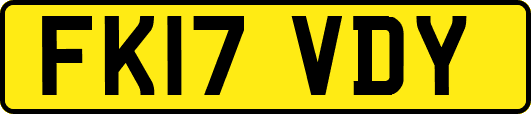 FK17 VDY